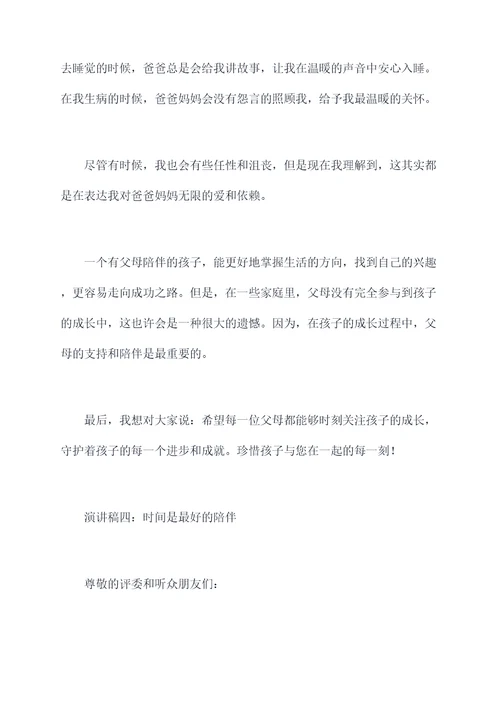 去睡觉的时候，爸爸总是会给我讲故事，让我在温暖的声音中安心入睡。在我生病的时候，爸爸妈妈会没有怨言的照顾我，给予我最温暖的关怀。

尽管有时候，我也会有些任性和沮丧，但是现在我理解到，这其实都是在表达我对爸爸妈妈无限的爱和依赖。

一个有父母陪伴的孩子，能更好地掌握生活的方向，找到自己的兴趣，更容易走向成功之路。但是，在一些家庭里，父母没有完全参与到孩子的成长中，这也许会是一种很大的遗憾。因为，在孩子的成长过程中，父母的支持和陪伴是最重要的。

最后，我想对大家说：希望每一位父母都能够时刻关注孩子的成长，守护着孩子的每一个进步和成就。珍惜孩子与您在一起的每一刻！

演讲稿四：时间是最好的陪伴

尊敬的评委和听众朋友们：